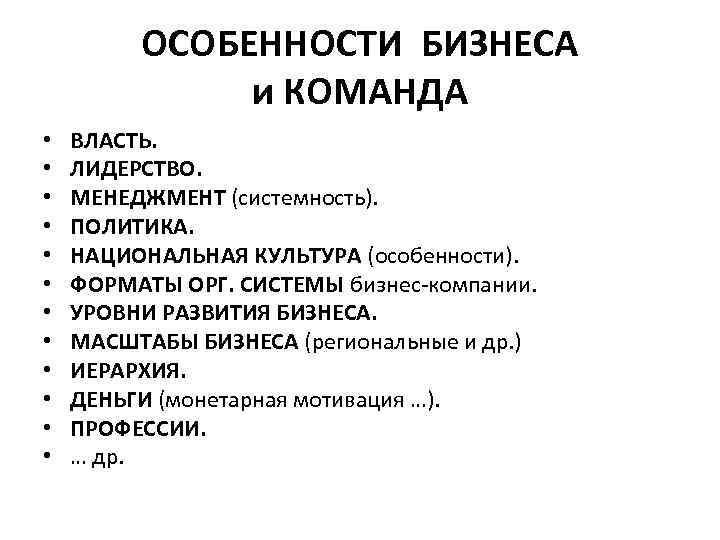 ОСОБЕННОСТИ БИЗНЕСА
и КОМАНДА

• ВЛАСТЬ.
• ЛИДЕРСТВО.
• МЕНЕДЖМЕНТ (системность).
• ПОЛИТИКА.
• НАЦИОНАЛЬНАЯ КУЛЬТУРА (особенности).
• ФОРМАТЫ ОРГ. СИСТЕМЫ бизнес-компании.
• УРОВНИ РАЗВИТИЯ БИЗНЕСА.
• МАСШТАБЫ БИЗНЕСА (региональные и др.)
• ИЕРАРХИЯ.
• ДЕНЬГИ (монетарная мотивация …).
• ПРОФЕССИИ.
• … др.